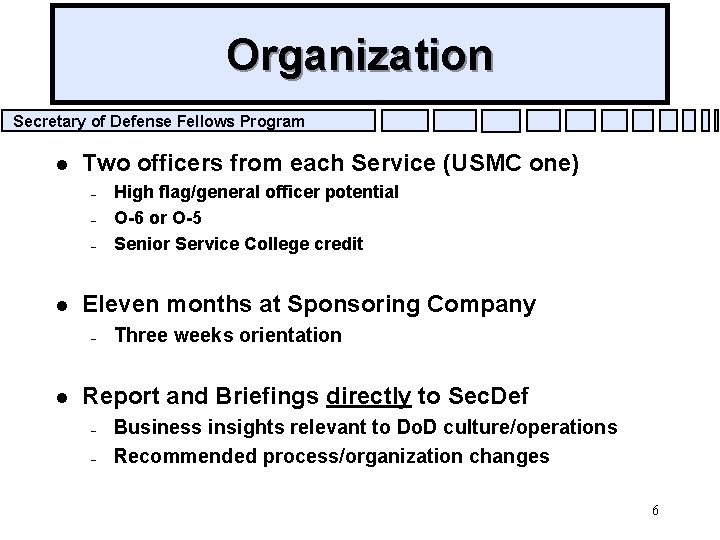 Organization

Secretary of Defense Fellows Program

• Two officers from each Service (USMC one)
- High flag/general officer potential
- O-6 or O-5
- Senior Service College credit

• Eleven months at Sponsoring Company
- Three weeks orientation

• Report and Briefings directly to SecDef
- Business insights relevant to DoD culture/operations
- Recommended process/organization changes

6